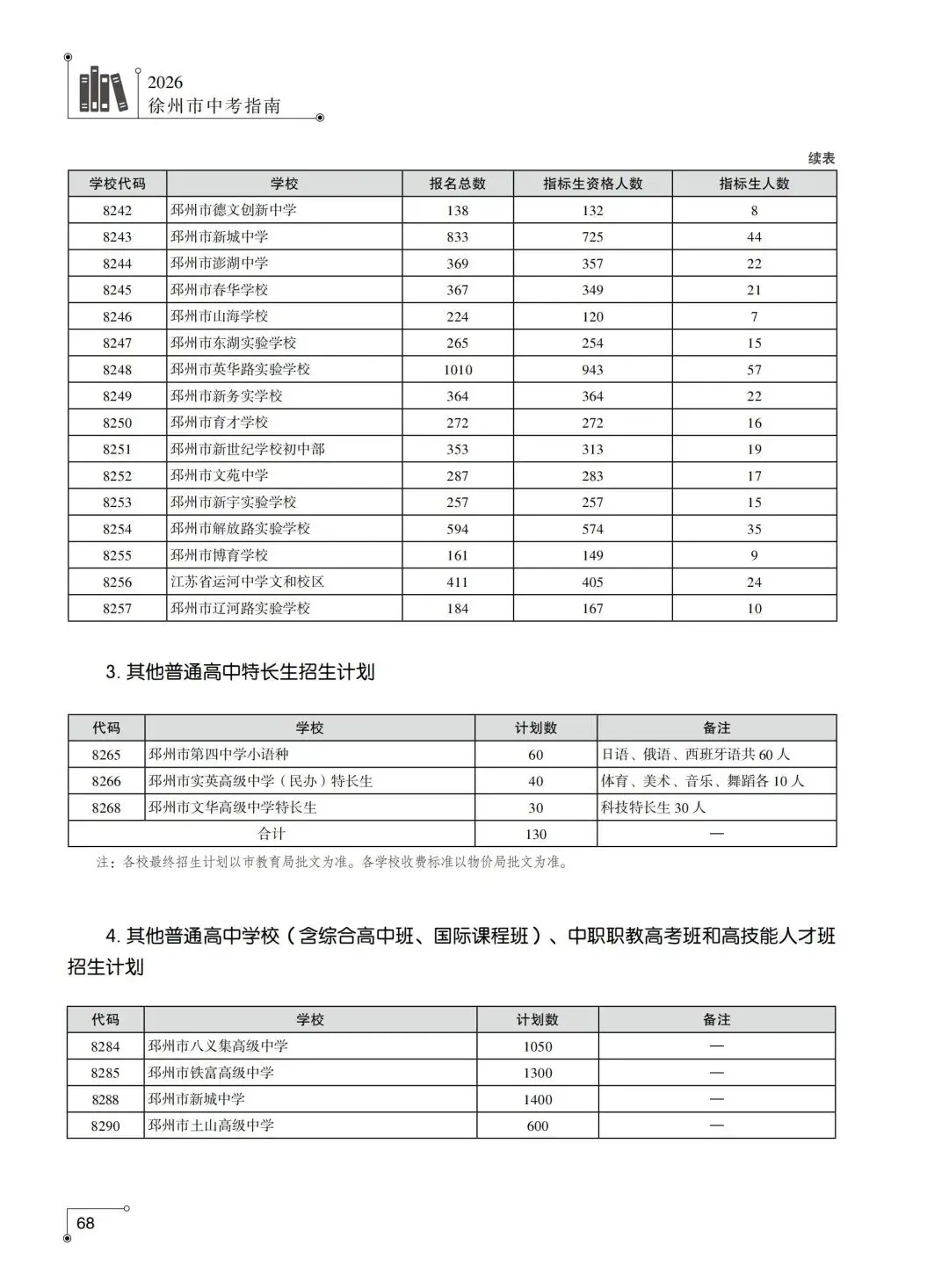 2026
徐州市中考指南

续表

| 学校代码 | 学校 | 报名总数 | 指标生资格人数 | 指标生人数 |
|---|---|---|---|---|
| 8242 | 邳州市德文创新中学 | 138 | 132 | 8 |
| 8243 | 邳州市新城中学 | 833 | 725 | 44 |
| 8244 | 邳州市澎湖中学 | 369 | 357 | 22 |
| 8245 | 邳州市春华学校 | 367 | 349 | 21 |
| 8246 | 邳州市山海学校 | 224 | 120 | 7 |
| 8247 | 邳州市东湖实验学校 | 265 | 254 | 15 |
| 8248 | 邳州市英华路实验学校 | 1010 | 943 | 57 |
| 8249 | 邳州市新务实学校 | 364 | 364 | 22 |
| 8250 | 邳州市育才学校 | 272 | 272 | 16 |
| 8251 | 邳州市新世纪学校初中部 | 353 | 313 | 19 |
| 8252 | 邳州市文苑中学 | 287 | 283 | 17 |
| 8253 | 邳州市新宇实验学校 | 257 | 257 | 15 |
| 8254 | 邳州市解放路实验学校 | 594 | 574 | 35 |
| 8255 | 邳州市博育学校 | 161 | 149 | 9 |
| 8256 | 江苏省运河中学文和校区 | 411 | 405 | 24 |
| 8257 | 邳州市辽河路实验学校 | 184 | 167 | 10 |

3.其他普通高中特长生招生计划

| 代码 | 学校 | 计划数 | 备注 |
|---|---|---|---|
| 8265 | 邳州市第四中学小语种 | 60 | 日语、俄语、西班牙语共60人 |
| 8266 | 邳州市实英高级中学（民办）特长生 | 40 | 体育、美术、音乐、舞蹈各10人 |
| 8268 | 邳州市文华高级中学特长生 | 30 | 科技特长生30人 |
| 合计 | | 130 | — |

注：各校最终招生计划以市教育局批文为准。各学校收费标准以物价局批文为准。

4.其他普通高中学校（含综合高中班、国际课程班）、中职职教高考班和高技能人才班招生计划

| 代码 | 学校 | 计划数 | 备注 |
|---|---|---|---|
| 8284 | 邳州市八义集高级中学 | 1050 | — |
| 8285 | 邳州市铁富高级中学 | 1300 | — |
| 8288 | 邳州市新城中学 | 1400 | — |
| 8290 | 邳州市土山高级中学 | 600 | — |

68